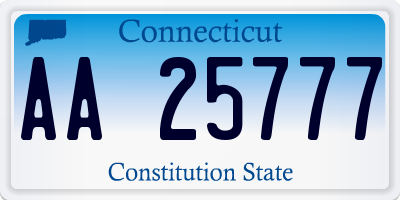 Connecticut

AA 25777

Constitution State